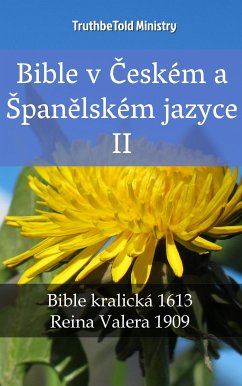 TruthbeTold Ministry

Bible v Českém a Španělském jazyce II

Bible kralická 1613
Reina Valera 1909